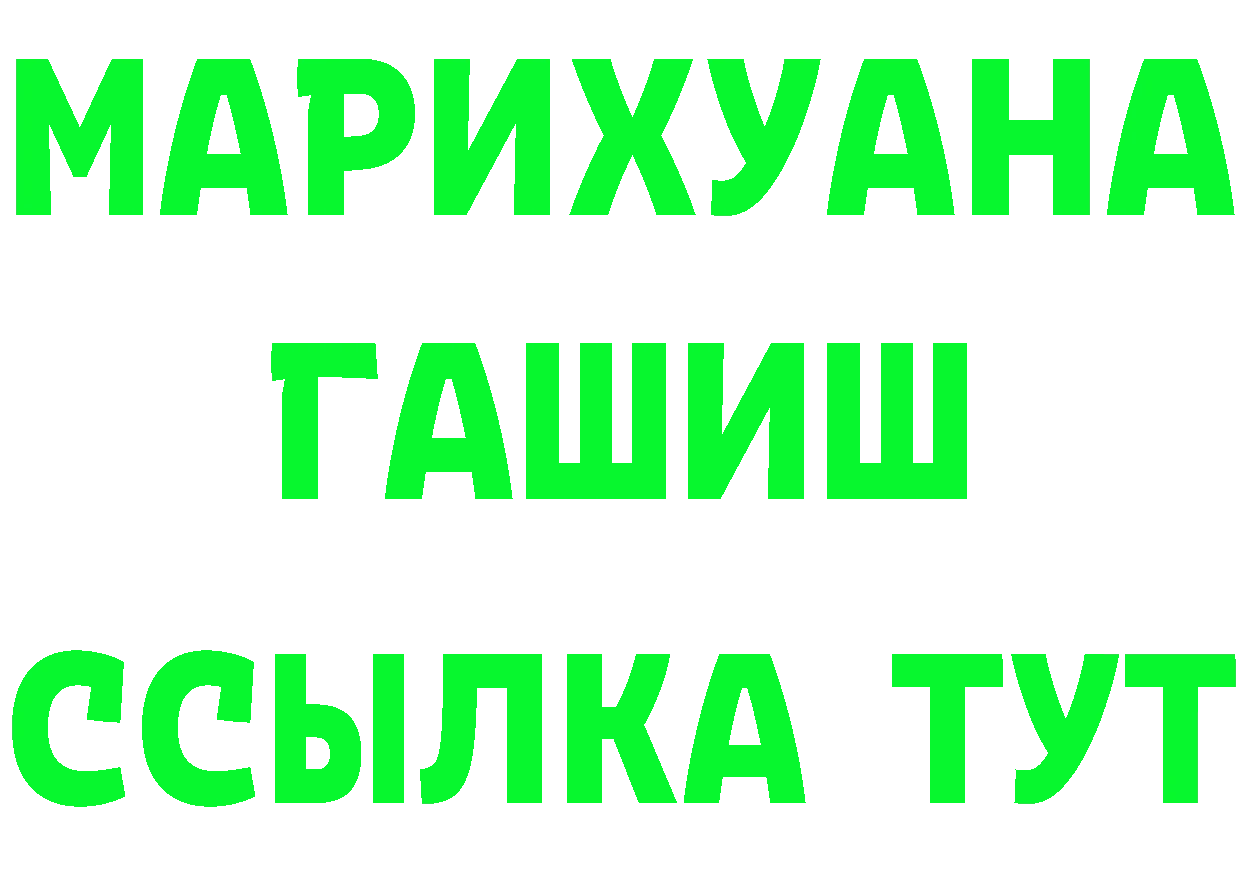 МАРИХУАНА
ГАШИШ
ССЫЛКА ТУТ